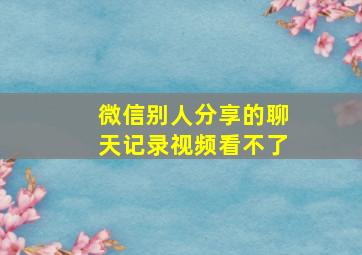 微信别人分享的聊天记录视频看不了